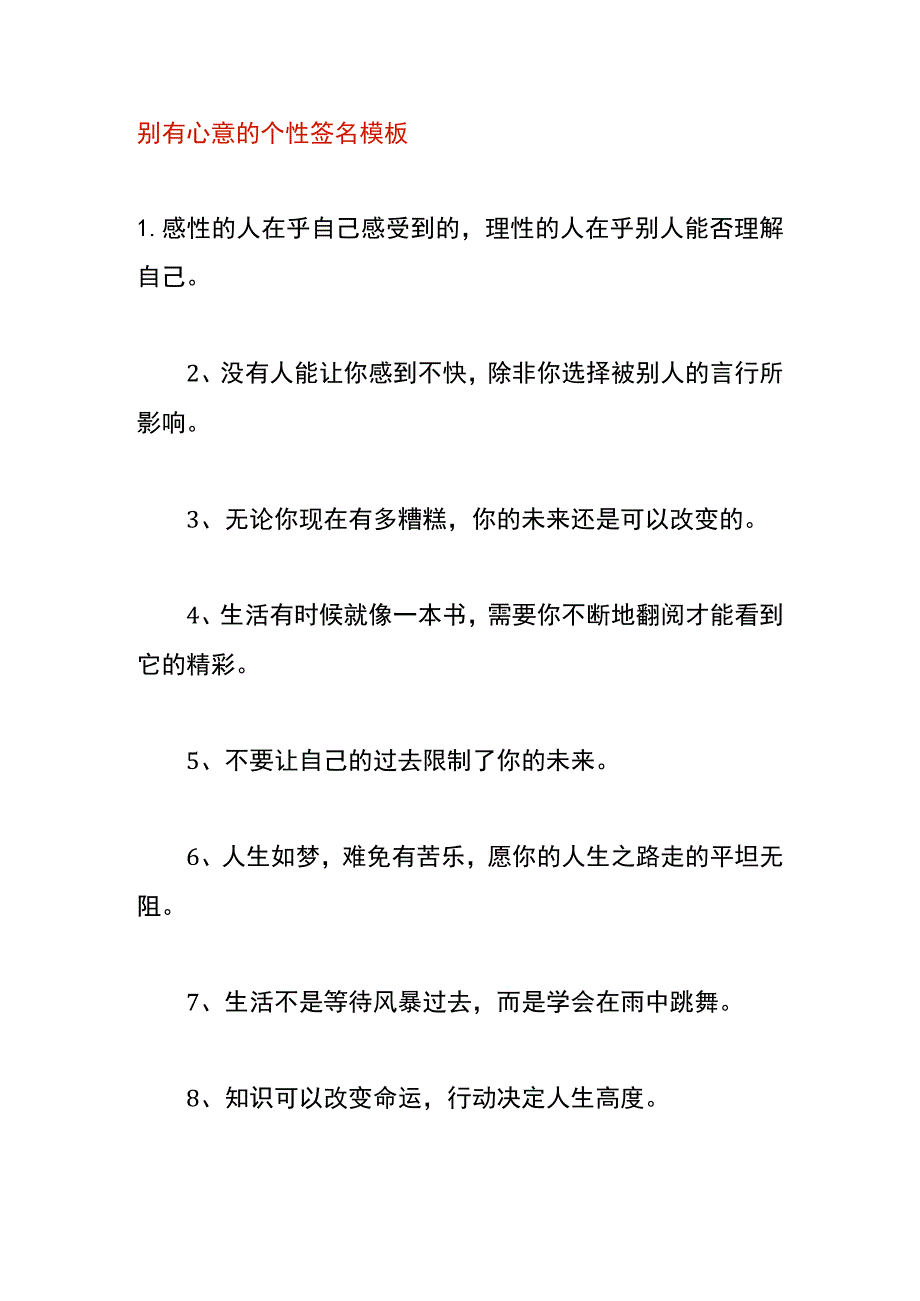 别有心意的个性签名模板

1.感性的人在乎自己感受到的，理性的人在乎别人能否理解自己。

2、没有人能让你感到不快，除非你选择被别人的言行所影响。

3、无论你现在有多糟糕，你的未来还是可以改变的。

4、生活有时候就像一本书，需要你不断地翻阅才能看到它的精彩。

5、不要让自己的过去限制了你的未来。

6、人生如梦，难免有苦乐，愿你的人生之路走的平坦无阻。

7、生活不是等待风暴过去，而是学会在雨中跳舞。

8、知识可以改变命运，行动决定人生高度。